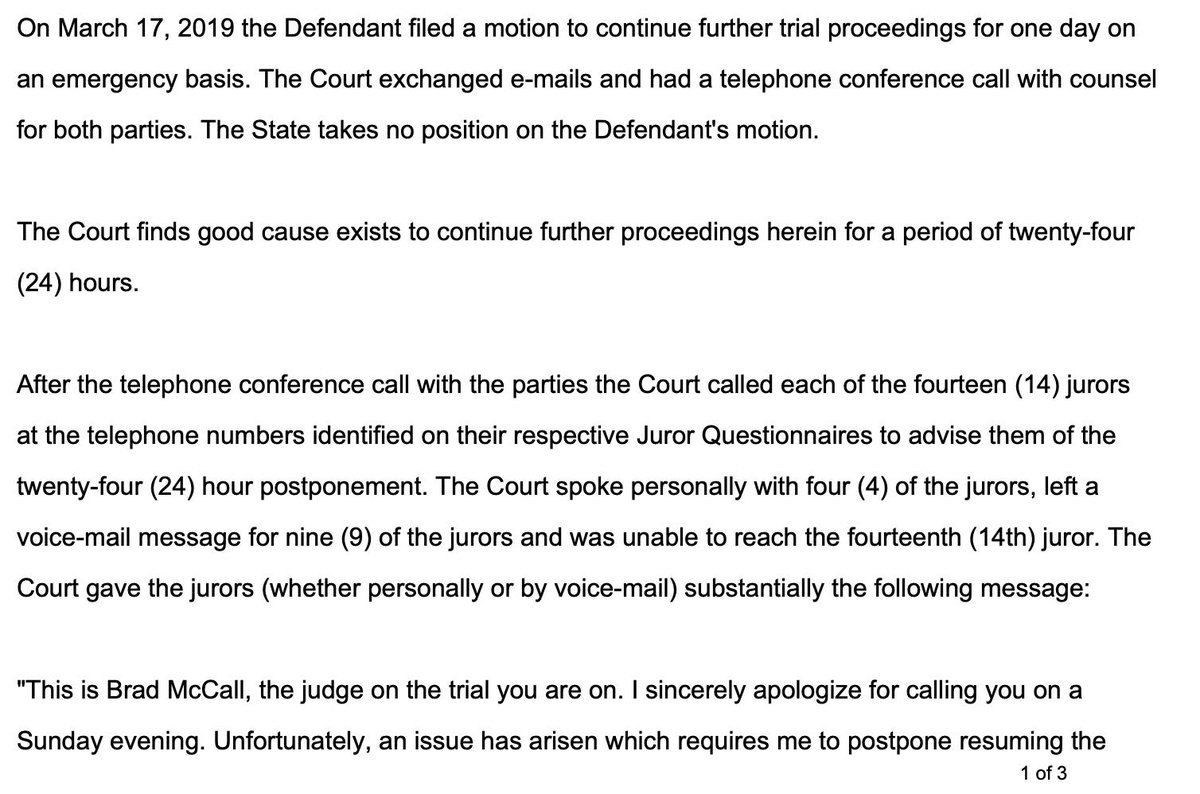 On March 17, 2019 the Defendant filed a motion to continue further trial proceedings for one day on an emergency basis. The Court exchanged e-mails and had a telephone conference call with counsel for both parties. The State takes no position on the Defendant's motion.

The Court finds good cause exists to continue further proceedings herein for a period of twenty-four (24) hours.

After the telephone conference call with the parties the Court called each of the fourteen (14) jurors at the telephone numbers identified on their respective Juror Questionnaires to advise them of the twenty-four (24) hour postponement. The Court spoke personally with four (4) of the jurors, left a voice-mail message for nine (9) of the jurors and was unable to reach the fourteenth (14th) juror. The Court gave the jurors (whether personally or by voice-mail) substantially the following message:

"This is Brad McCall, the judge on the trial you are on. I sincerely apologize for calling you on a Sunday evening. Unfortunately, an issue has arisen which requires me to postpone resuming the

1 of 3